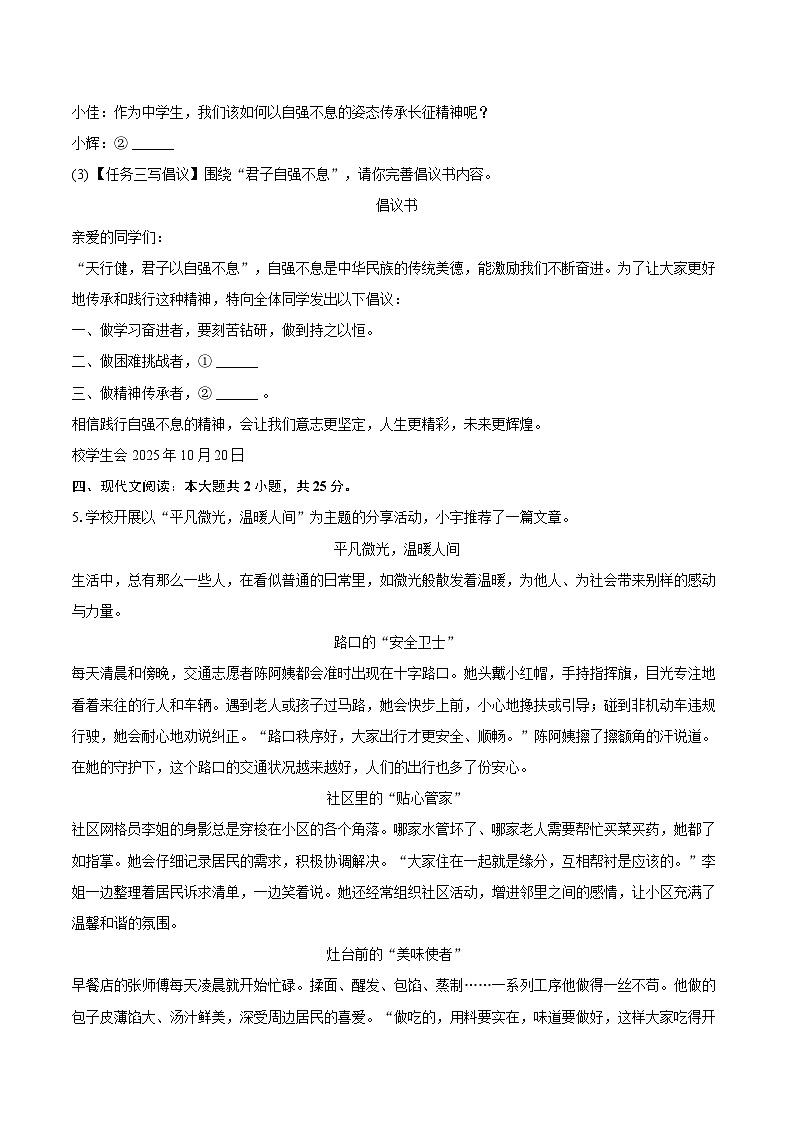 小佳：作为中学生，我们该如何以自强不息的姿态传承长征精神呢？

小辉：② ______

(3)【任务三写倡议】围绕“君子自强不息”，请你完善倡议书内容。

倡议书

亲爱的同学们：

“天行健，君子以自强不息”，自强不息是中华民族的传统美德，能激励我们不断奋进。为了让大家更好地传承和践行这种精神，特向全体同学发出以下倡议：

一、做学习奋进者，要刻苦钻研，做到持之以恒。

二、做困难挑战者，① ______

三、做精神传承者，② ______ 。

相信践行自强不息的精神，会让我们意志更坚定，人生更精彩，未来更辉煌。

校学生会 2025 年 10 月 20 日

四、现代文阅读：本大题共 2 小题，共 25 分。

5.学校开展以“平凡微光，温暖人间”为主题的分享活动，小宇推荐了一篇文章。

平凡微光，温暖人间

生活中，总有那么一些人，在看似普通的日常里，如微光般散发着温暖，为他人、为社会带来别样的感动与力量。

路口的“安全卫士”

每天清晨和傍晚，交通志愿者陈阿姨都会准时出现在十字路口。她头戴小红帽，手持指挥旗，目光专注地看着来往的行人和车辆。遇到老人或孩子过马路，她会快步上前，小心地搀扶或引导；碰到非机动车违规行驶，她会耐心地劝说纠正。“路口秩序好，大家出行才更安全、顺畅。”陈阿姨擦了擦额角的汗说道。在她的守护下，这个路口的交通状况越来越好，人们的出行也多了份安心。

社区里的“贴心管家”

社区网格员李姐的身影总是穿梭在小区的各个角落。哪家水管坏了、哪家老人需要帮忙买菜买药，她都了如指掌。她会仔细记录居民的需求，积极协调解决。“大家住在一起就是缘分，互相帮衬是应该的。”李姐一边整理着居民诉求清单，一边笑着说。她还经常组织社区活动，增进邻里之间的感情，让小区充满了温馨和谐的氛围。

灶台前的“美味使者”

早餐店的张师傅每天凌晨就开始忙碌。揉面、醒发、包馅、蒸制……一系列工序他做得一丝不苟。他做的包子皮薄馅大、汤汁鲜美，深受周边居民的喜爱。“做吃的，用料要实在，味道要做好，这样大家吃得开